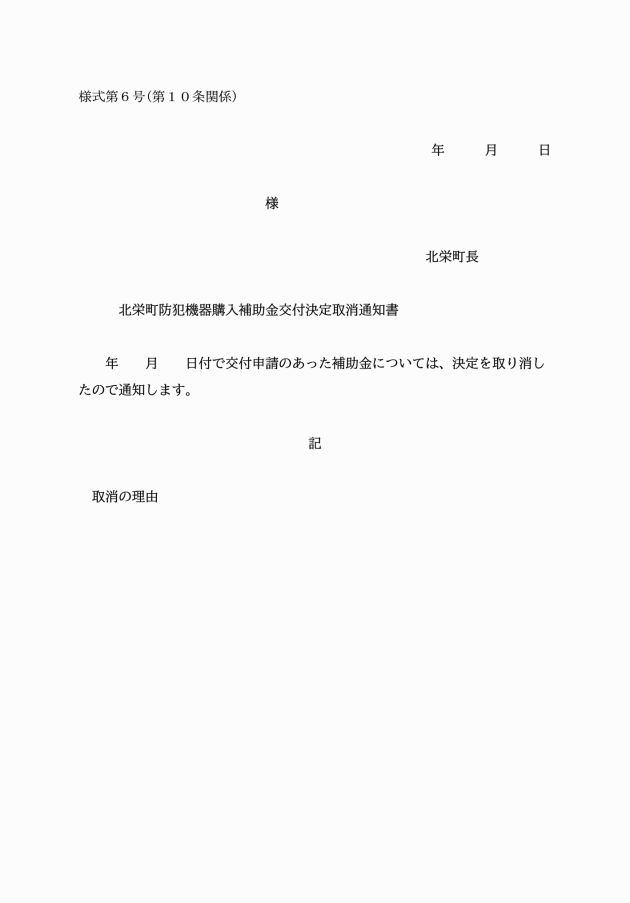 様式第６号（第１０条関係）

年　　月　　日

様

北栄町長

北栄町防犯機器購入補助金交付決定取消通知書

年　　月　　日付で交付申請のあった補助金については、決定を取り消したので通知します。

記

取消の理由